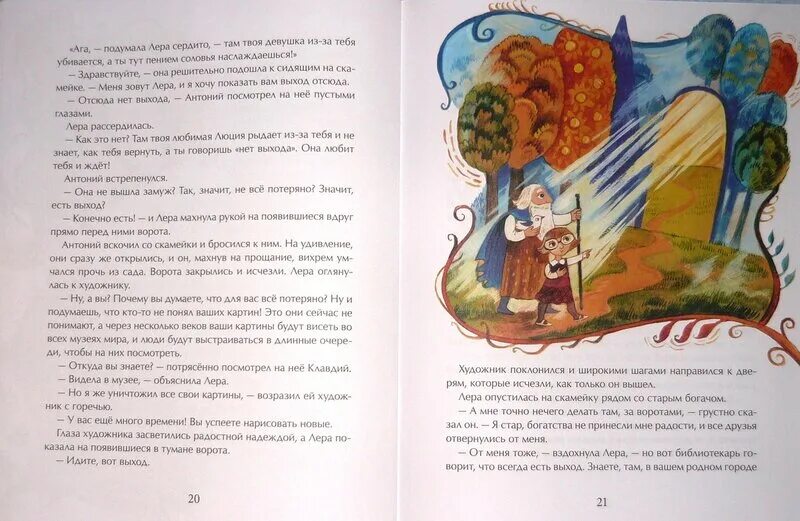 «Ага, — подумала Лера сердито, — там твоя девушка из-за тебя убивается, а ты тут пением соловья наслаждаешься!»

— Здравствуйте, — она решительно подошла к сидящим на скамейке. — Меня зовут Лера, и я хочу показать вам выход отсюда.

— Отсюда нет выхода, — Антоний посмотрел на неё пустыми глазами.

Лера рассердилась.

— Как это нет? Там твоя любимая Люция рыдает из-за тебя и не знает, как тебя вернуть, а ты говоришь «нет выхода». Она любит тебя и ждёт!

Антоний встрепенулся.

— Она не вышла замуж? Так, значит, не всё потеряно? Значит, есть выход?

— Конечно есть! — и Лера махнула рукой на появившиеся вдруг прямо перед ними ворота.

Антоний вскочил со скамейки и бросился к ним. На удивление, они сразу же открылись, и он, махнув на прощание, вихрем умчался прочь из сада. Ворота закрылись и исчезли. Лера оглянулась к художнику.

— Ну, а вы? Почему вы думаете, что для вас всё потеряно? Ну и подумаешь, что кто-то не понял ваших картин! Это они сейчас не понимают, а через несколько веков ваши картины будут висеть во всех музеях мира, и люди будут выстраиваться в длинные очереди, чтобы на них посмотреть.

— Откуда вы знаете? — потрясённо посмотрел на неё Клавдий.

— Видела в музее, — объяснила Лера.

— Но я же уничтожил все свои картины, — возразил ей художник с горечью.

— У вас ещё много времени! Вы успеете нарисовать новые.

Глаза художника засветились радостной надеждой, а Лера показала на появившиеся в тумане ворота.

— Идите, вот выход.

20

Художник поклонился и широкими шагами направился к дверям, которые исчезли, как только он вышел.

Лера опустилась на скамейку рядом со старым богачом.

— А мне точно нечего делать там, за воротами, — грустно сказал он. — Я стар, богатства не принесли мне радости, и все друзья отвернулись от меня.

— От меня тоже, — вздохнула Лера, — но вот библиотекарь говорит, что всегда есть выход. Знаете, там, в вашем родном городе

21